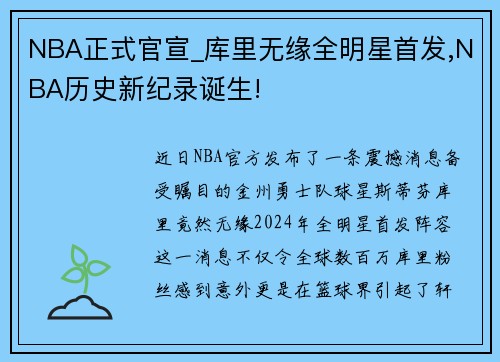 NBA正式官宣_库里无缘全明星首发,NBA历史新纪录诞生!

近日NBA官方发布了一条震撼消息备受瞩目的金州勇士队球星斯蒂芬库里竟然无缘2024年全明星首发阵容这一消息不仅令全球数百万库里粉丝感到意外更是在篮球界引起了轩